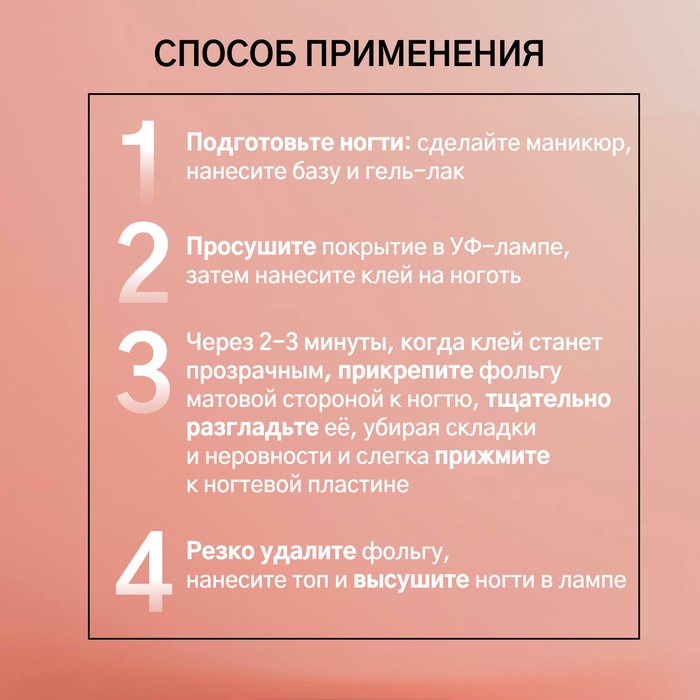 СПОСОБ ПРИМЕНЕНИЯ

1 Подготовьте ногти: сделайте маникюр, нанесите базу и гель-лак

2 Просушите покрытие в УФ-лампе, затем нанесите клей на ноготь

3 Через 2-3 минуты, когда клей станет прозрачным, прикрепите фольгу матовой стороной к ногтю, тщательно разгладьте её, убирая складки и неровности и слегка прижмите к ногтевой пластине

4 Резко удалите фольгу, нанесите топ и высушите ногти в лампе